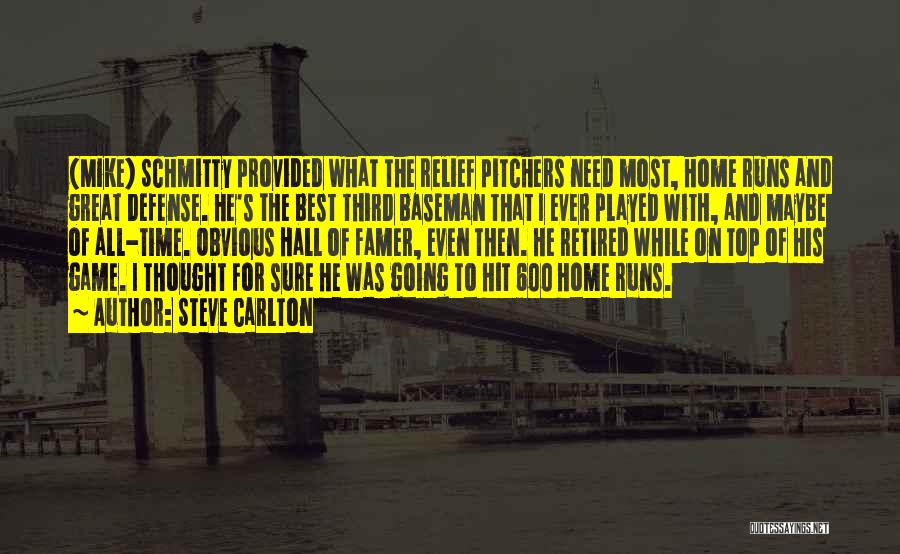 (MIKE) SCHMITTY PROVIDED WHAT THE RELIEF PITCHERS NEED MOST, HOME RUNS AND GREAT DEFENSE. HE'S THE BEST THIRD BASEMAN THAT I EVER PLAYED WITH, AND MAYBE OF ALL-TIME. OBVIOUS HALL OF FAMER, EVEN THEN. HE RETIRED WHILE ON TOP OF HIS GAME. I THOUGHT FOR SURE HE WAS GOING TO HIT 600 HOME RUNS.

~ AUTHOR: STEVE CARLTON

QUOTESSAYINGS.NET